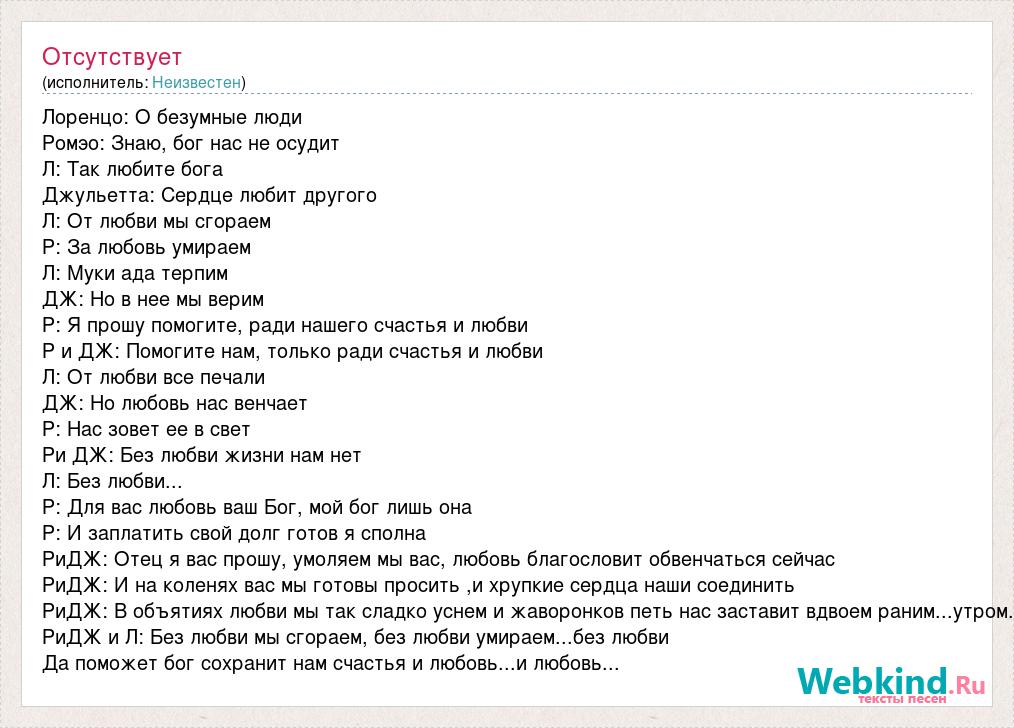 Отсутствует
(исполнитель: Неизвестен)

Лоренцо: О безумные люди
Ромэо: Знаю, бог нас не осудит
Л: Так любите бога
Джульетта: Сердце любит другого
Л: От любви мы сгораем
Р: За любовь умираем
Л: Муки ада терпим
ДЖ: Но в нее мы верим
Р: Я прошу помогите, ради нашего счастья и любви
Р и ДЖ: Помогите нам, только ради счастья и любви
Л: От любви все печали
ДЖ: Но любовь нас венчает
Р: Нас зовет ее в свет
Ри ДЖ: Без любви жизни нам нет
Л: Без любви...
Р: Для вас любовь ваш Бог, мой бог лишь она
Р: И заплатить свой долг готов я сполна
РиДЖ: Отец я вас прошу, умоляем мы вас, любовь благословит обвенчаться сейчас
РиДЖ: И на коленях вас мы готовы просить ,и хрупкие сердца наши соединить
РиДЖ: В объятиях любви мы так сладко уснем и жаворонков петь нас заставит вдвоем раним...утром.
РиДЖ и Л: Без любви мы сгораем, без любви умираем...без любви
Да поможет бог сохранит нам счастья и любовь...и любовь...

Webkind.Ru
тексты песен